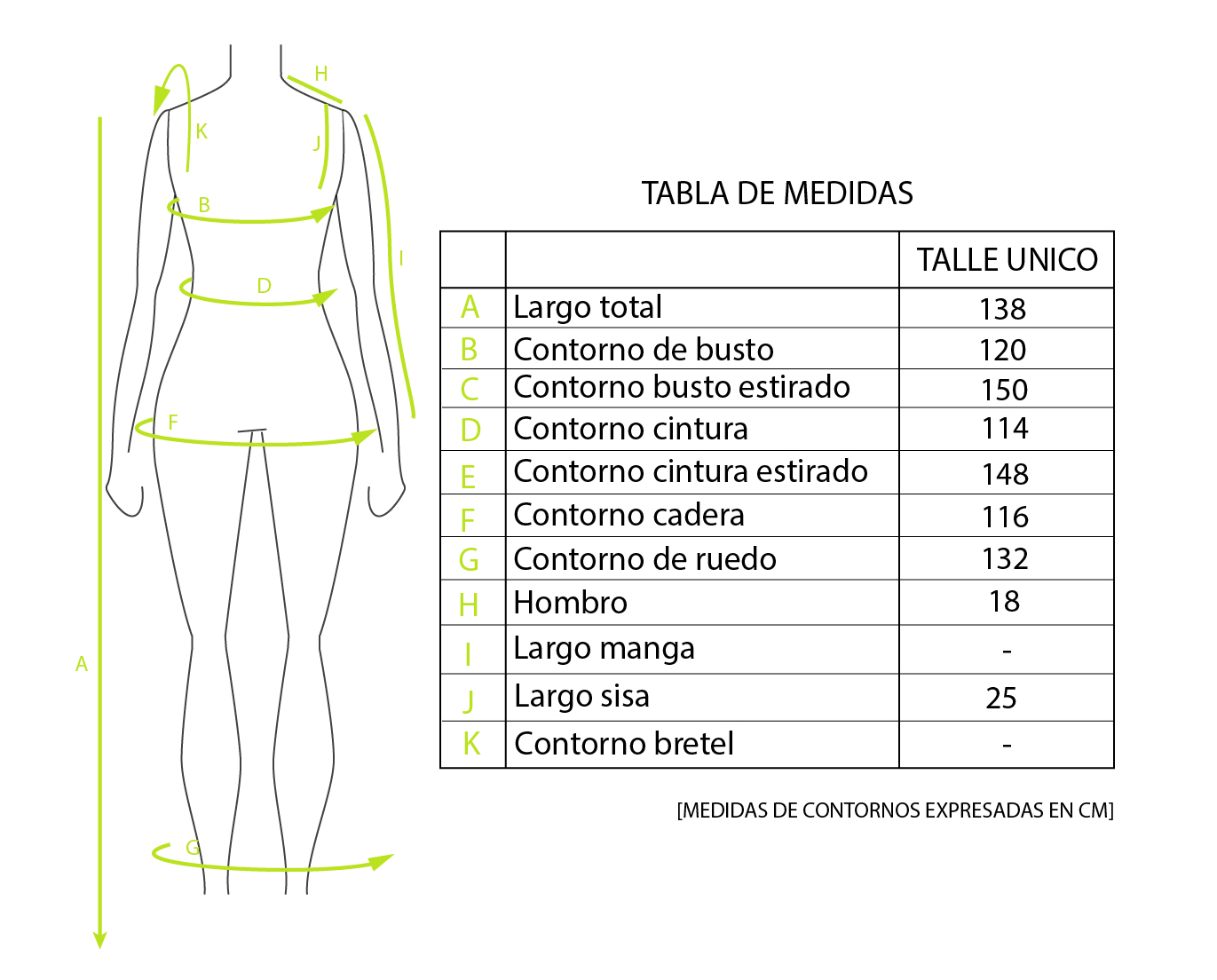 H
K
J
B
I
D
F
A
G

TABLA DE MEDIDAS

| | | TALLE UNICO |
|---|---|---|
| A | Largo total | 138 |
| B | Contorno de busto | 120 |
| C | Contorno busto estirado | 150 |
| D | Contorno cintura | 114 |
| E | Contorno cintura estirado | 148 |
| F | Contorno cadera | 116 |
| G | Contorno de ruedo | 132 |
| H | Hombro | 18 |
| I | Largo manga | - |
| J | Largo sisa | 25 |
| K | Contorno bretel | - |

[MEDIDAS DE CONTORNOS EXPRESADAS EN CM]